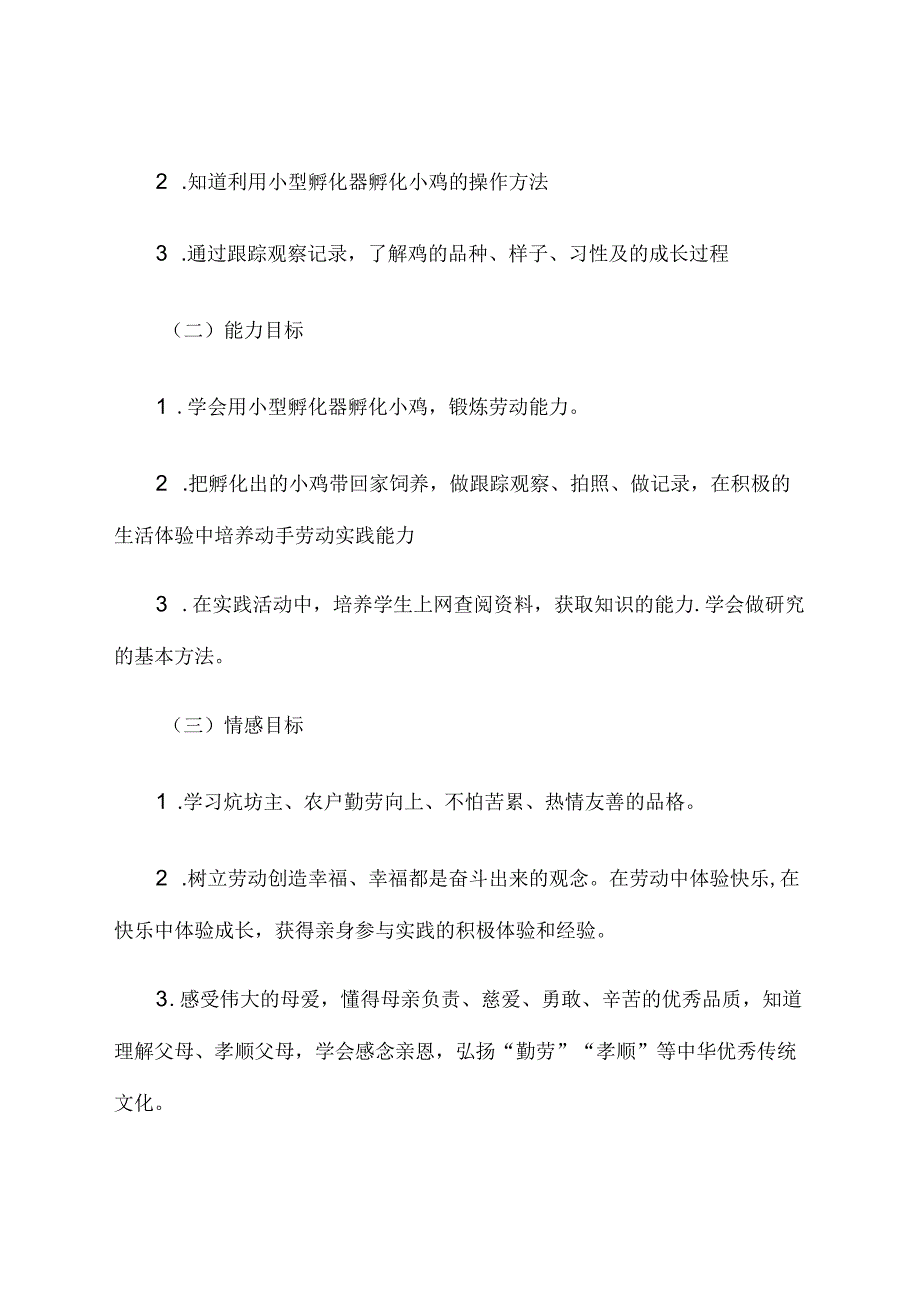 2 .知道利用小型孵化器孵化小鸡的操作方法

3 .通过跟踪观察记录，了解鸡的品种、样子、习性及的成长过程

（二）能力目标

1 .学会用小型孵化器孵化小鸡，锻炼劳动能力。

2 .把孵化出的小鸡带回家饲养，做跟踪观察、拍照、做记录，在积极的生活体验中培养动手劳动实践能力

3 .在实践活动中，培养学生上网查阅资料，获取知识的能力.学会做研究的基本方法。

（三）情感目标

1 .学习炕坊主、农户勤劳向上、不怕苦累、热情友善的品格。

2 .树立劳动创造幸福、幸福都是奋斗出来的观念。在劳动中体验快乐,在快乐中体验成长，获得亲身参与实践的积极体验和经验。

3.感受伟大的母爱，懂得母亲负责、慈爱、勇敢、辛苦的优秀品质，知道理解父母、孝顺父母，学会感念亲恩，弘扬“勤劳”“孝顺”等中华优秀传统文化。